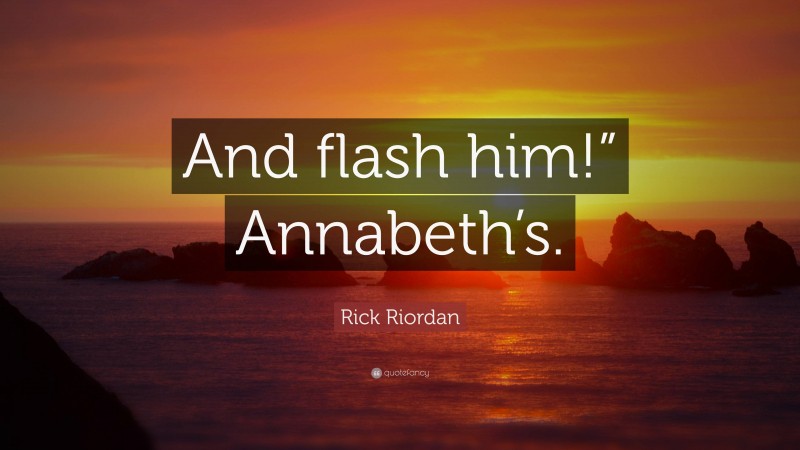 And flash him!” Annabeth’s.

Rick Riordan

quotefancy